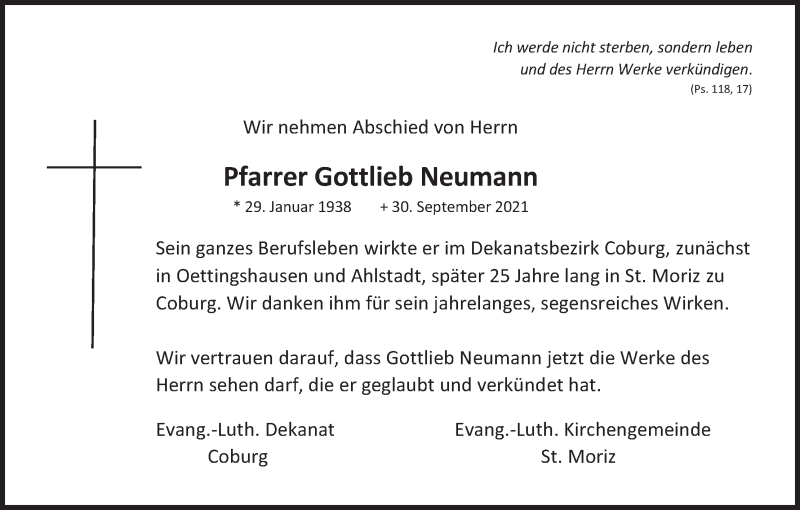 Ich werde nicht sterben, sondern leben und des Herrn Werke verkündigen.
(Ps. 118, 17)

Wir nehmen Abschied von Herrn

Pfarrer Gottlieb Neumann

* 29. Januar 1938 + 30. September 2021

Sein ganzes Berufsleben wirkte er im Dekanatsbezirk Coburg, zunächst in Oettingshausen und Ahlstadt, später 25 Jahre lang in St. Moriz zu Coburg. Wir danken ihm für sein jahrelanges, segensreiches Wirken.

Wir vertrauen darauf, dass Gottlieb Neumann jetzt die Werke des Herrn sehen darf, die er geglaubt und verkündet hat.

Evang.-Luth. Dekanat
Coburg

Evang.-Luth. Kirchengemeinde
St. Moriz